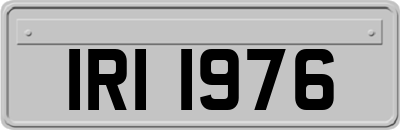 IRI 1976